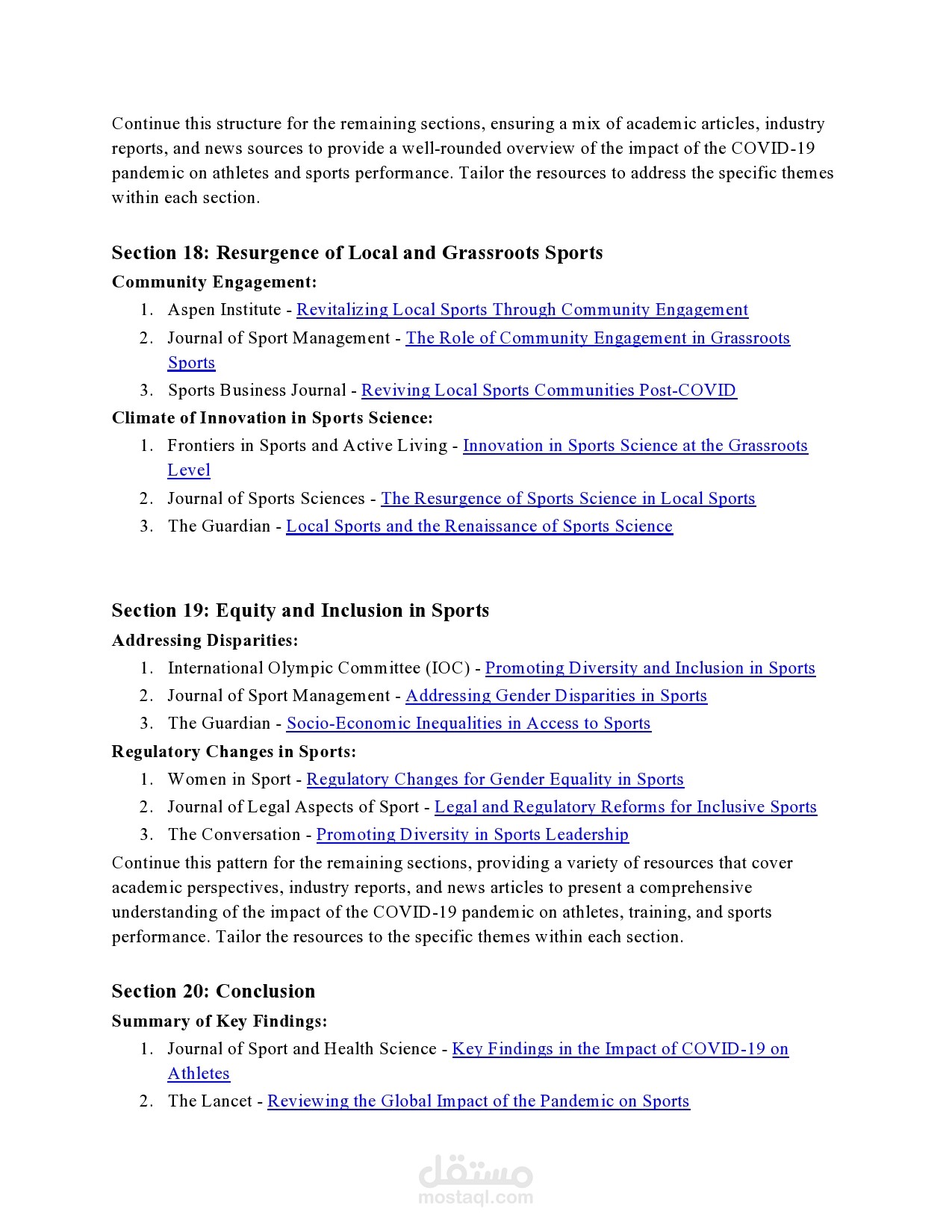 Continue this structure for the remaining sections, ensuring a mix of academic articles, industry reports, and news sources to provide a well-rounded overview of the impact of the COVID-19 pandemic on athletes and sports performance. Tailor the resources to address the specific themes within each section.

Section 18: Resurgence of Local and Grassroots Sports

Community Engagement:

1. Aspen Institute - Revitalizing Local Sports Through Community Engagement
2. Journal of Sport Management - The Role of Community Engagement in Grassroots Sports
3. Sports Business Journal - Reviving Local Sports Communities Post-COVID

Climate of Innovation in Sports Science:

1. Frontiers in Sports and Active Living - Innovation in Sports Science at the Grassroots Level
2. Journal of Sports Sciences - The Resurgence of Sports Science in Local Sports
3. The Guardian - Local Sports and the Renaissance of Sports Science

Section 19: Equity and Inclusion in Sports

Addressing Disparities:

1. International Olympic Committee (IOC) - Promoting Diversity and Inclusion in Sports
2. Journal of Sport Management - Addressing Gender Disparities in Sports
3. The Guardian - Socio-Economic Inequalities in Access to Sports

Regulatory Changes in Sports:

1. Women in Sport - Regulatory Changes for Gender Equality in Sports
2. Journal of Legal Aspects of Sport - Legal and Regulatory Reforms for Inclusive Sports
3. The Conversation - Promoting Diversity in Sports Leadership

Continue this pattern for the remaining sections, providing a variety of resources that cover academic perspectives, industry reports, and news articles to present a comprehensive understanding of the impact of the COVID-19 pandemic on athletes, training, and sports performance. Tailor the resources to the specific themes within each section.

Section 20: Conclusion

Summary of Key Findings:

1. Journal of Sport and Health Science - Key Findings in the Impact of COVID-19 on Athletes
2. The Lancet - Reviewing the Global Impact of the Pandemic on Sports

مستقل
mostaql.com